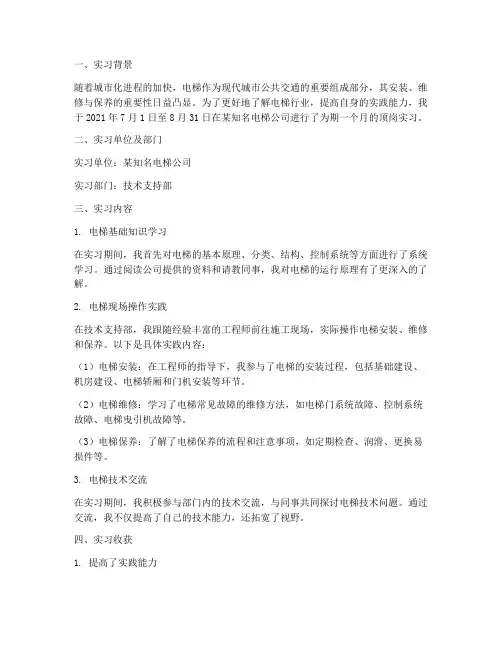 一、实习背景

随着城市化进程的加快，电梯作为现代城市公共交通的重要组成部分，其安装、维修与保养的重要性日益凸显。为了更好地了解电梯行业，提高自身的实践能力，我于 2021 年 7 月 1 日至 8 月 31 日在某知名电梯公司进行了为期一个月的顶岗实习。

二、实习单位及部门

实习单位：某知名电梯公司

实习部门：技术支持部

三、实习内容

1. 电梯基础知识学习

在实习期间，我首先对电梯的基本原理、分类、结构、控制系统等方面进行了系统学习。通过阅读公司提供的资料和请教同事，我对电梯的运行原理有了更深入的了解。

2. 电梯现场操作实践

在技术支持部，我跟随经验丰富的工程师前往施工现场，实际操作电梯安装、维修和保养。以下是具体实践内容：

（1）电梯安装：在工程师的指导下，我参与了电梯的安装过程，包括基础建设、机房建设、电梯轿厢和门机安装等环节。

（2）电梯维修：学习了电梯常见故障的维修方法，如电梯门系统故障、控制系统故障、电梯曳引机故障等。

（3）电梯保养：了解了电梯保养的流程和注意事项，如定期检查、润滑、更换易损件等。

3. 电梯技术交流

在实习期间，我积极参与部门内的技术交流，与同事共同探讨电梯技术问题。通过交流，我不仅提高了自己的技术能力，还拓宽了视野。

四、实习收获

1. 提高了实践能力